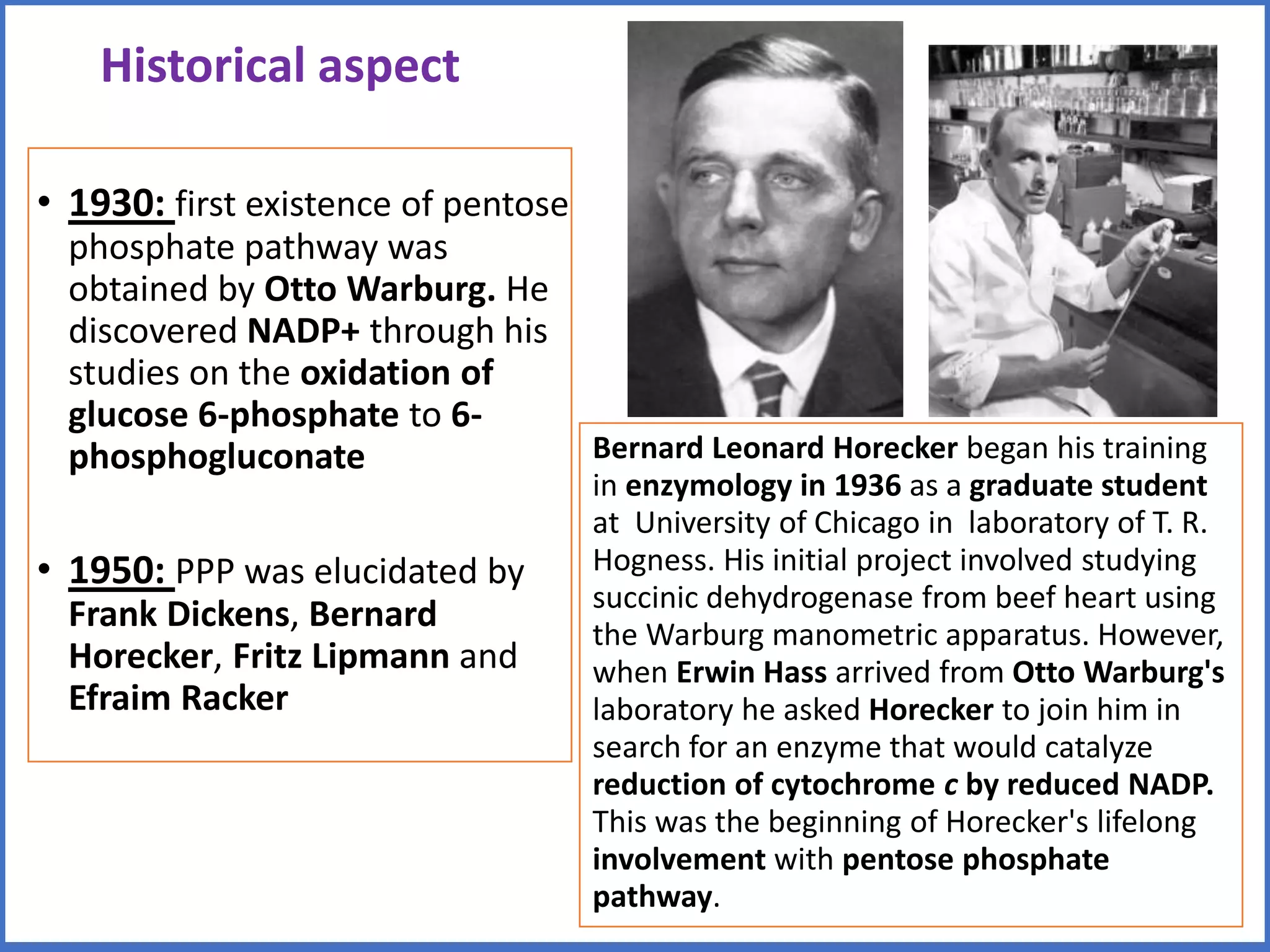 Historical aspect

• 1930: first existence of pentose phosphate pathway was obtained by Otto Warburg. He discovered NADP+ through his studies on the oxidation of glucose 6-phosphate to 6-phosphogluconate

• 1950: PPP was elucidated by Frank Dickens, Bernard Horecker, Fritz Lipmann and Efraim Racker

Bernard Leonard Horecker began his training in enzymology in 1936 as a graduate student at University of Chicago in laboratory of T. R. Hogness. His initial project involved studying succinic dehydrogenase from beef heart using the Warburg manometric apparatus. However, when Erwin Hass arrived from Otto Warburg's laboratory he asked Horecker to join him in search for an enzyme that would catalyze reduction of cytochrome c by reduced NADP. This was the beginning of Horecker's lifelong involvement with pentose phosphate pathway.